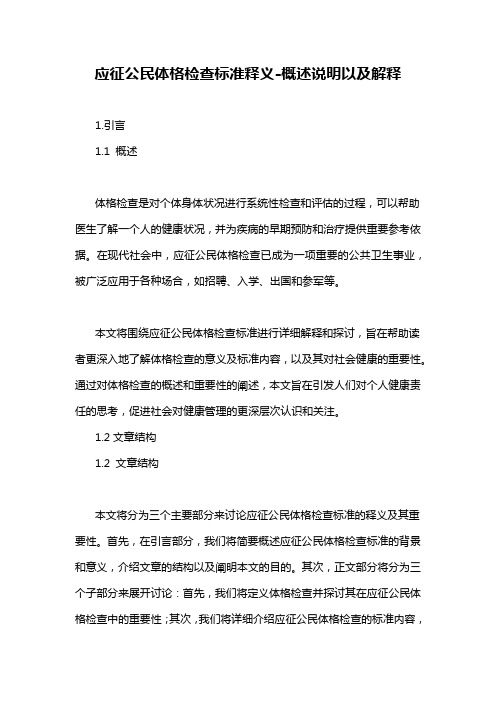 应征公民体格检查标准释义-概述说明以及解释

1.引言

1.1 概述

体格检查是对个体身体状况进行系统性检查和评估的过程，可以帮助医生了解一个人的健康状况，并为疾病的早期预防和治疗提供重要参考依据。在现代社会中，应征公民体格检查已成为一项重要的公共卫生事业，被广泛应用于各种场合，如招聘、入学、出国和参军等。

本文将围绕应征公民体格检查标准进行详细解释和探讨，旨在帮助读者更深入地了解体格检查的意义及标准内容，以及其对社会健康的重要性。通过对体格检查的概述和重要性的阐述，本文旨在引发人们对个人健康责任的思考，促进社会对健康管理的更深层次认识和关注。

1.2 文章结构

1.2 文章结构

本文将分为三个主要部分来讨论应征公民体格检查标准的释义及其重要性。首先，在引言部分，我们将简要概述应征公民体格检查标准的背景和意义，介绍文章的结构以及阐明本文的目的。其次，正文部分将分为三个子部分来展开讨论：首先，我们将定义体格检查并探讨其在应征公民体格检查中的重要性；其次，我们将详细介绍应征公民体格检查的标准内容，